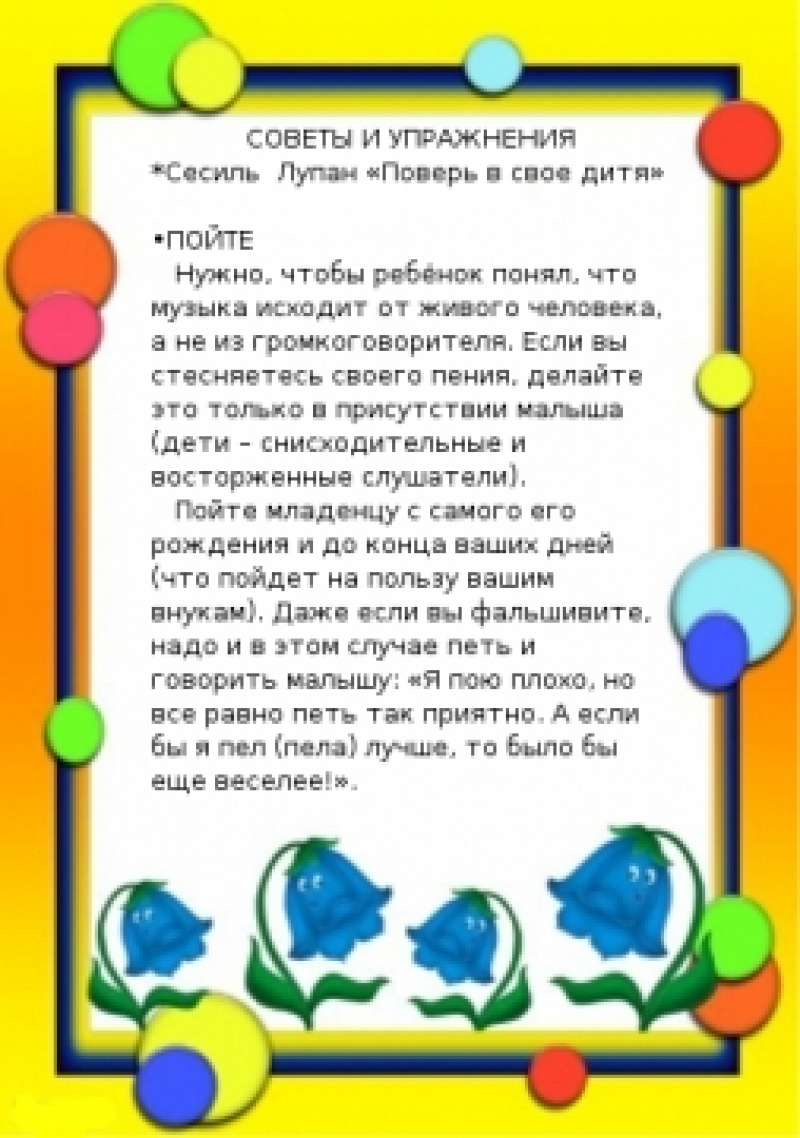 СОВЕТЫ И УПРАЖНЕНИЯ
*Сесиль Лупан «Поверь в свое дитя»

•ПОЙТЕ
Нужно, чтобы ребёнок понял, что музыка исходит от живого человека, а не из громкоговорителя. Если вы стесняетесь своего пения, делайте это только в присутствии малыша (дети – снисходительные и восторженные слушатели).

Пойте младенцу с самого его рождения и до конца ваших дней (что пойдет на пользу вашим внукам). Даже если вы фальшивите, надо и в этом случае петь и говорить малышу: «Я пою плохо, но все равно петь так приятно. А если бы я пел (пела) лучше, то было бы еще веселее!».